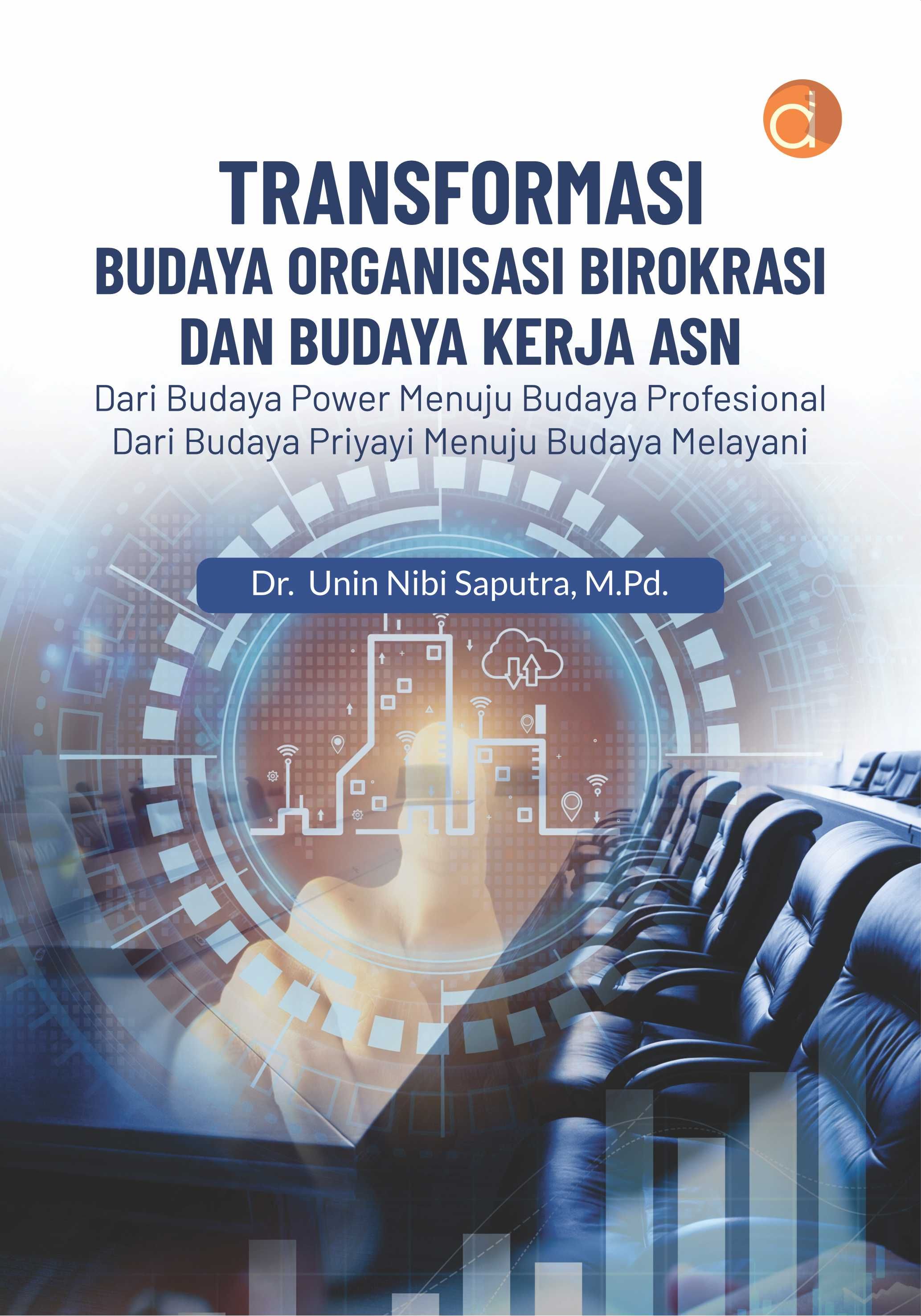 TRANSFORMASI
BUDAYA ORGANISASI BIROKRASI
DAN BUDAYA KERJA ASN

Dari Budaya Power Menuju Budaya Profesional
Dari Budaya Priyayi Menuju Budaya Melayani

Dr. Unin Nibi Saputra, M.Pd.